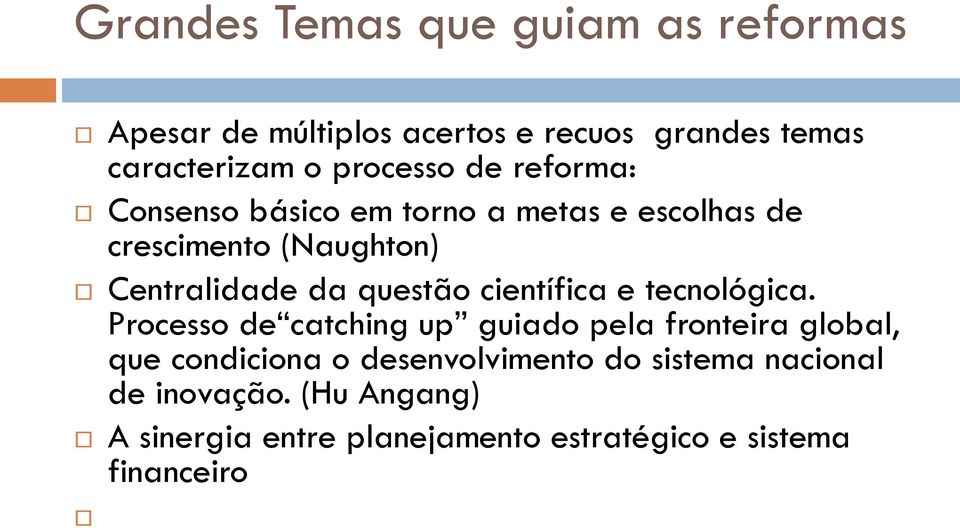 Grandes Temas que guiam as reformas

□ Apesar de múltiplos acertos e recuos  grandes temas caracterizam o processo de reforma:

□ Consenso básico em torno a metas e escolhas de crescimento (Naughton)

□ Centralidade da questão científica e tecnológica. Processo de“catching up” guiado pela fronteira global, que condiciona o desenvolvimento do sistema nacional de inovação. (Hu Angang)

□ A sinergia entre planejamento estratégico e sistema financeiro

□